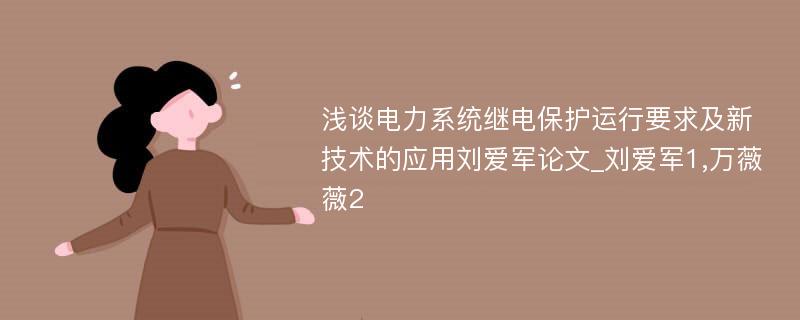 浅谈电力系统继电保护运行要求及新技术的应用刘爱军论文_刘爱军1,万薇薇2